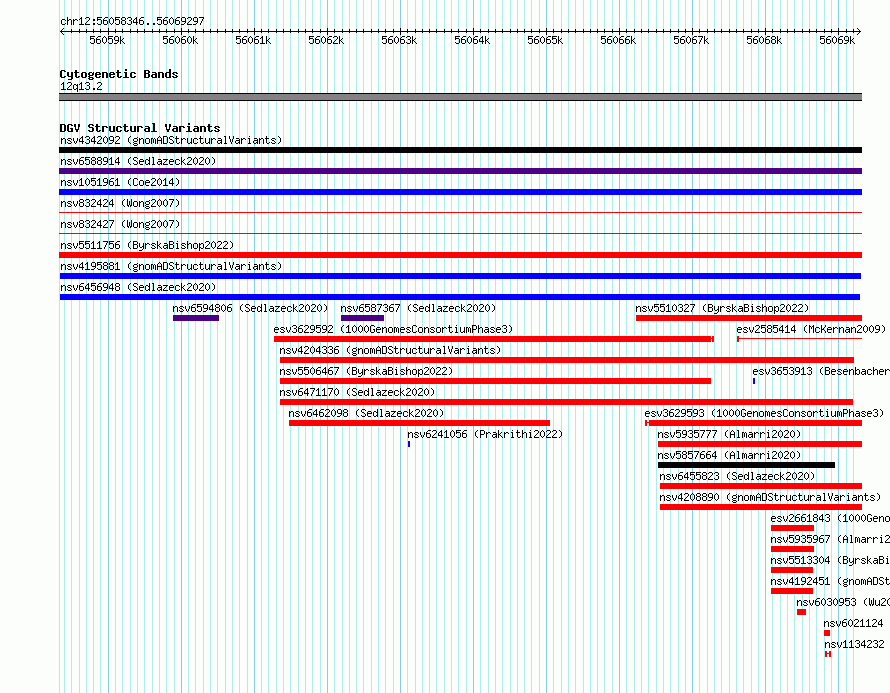 chr12:56058346..56069297

56059k 56060k 56061k 56062k 56063k 56064k 56065k 56066k 56067k 56068k 56069k

Cytogenetic Bands
12q13.2

DGV Structural Variants
nsv4342092 (gnomADStructuralVariants)
nsv6588914 (Sedlazeck2020)
nsv1051961 (Coe2014)
nsv832424 (Wong2007)
nsv832427 (Wong2007)
nsv5511756 (ByrskaBishop2022)
nsv4195881 (gnomADStructuralVariants)
nsv6456948 (Sedlazeck2020)
nsv6594806 (Sedlazeck2020)
nsv6587367 (Sedlazeck2020)
nsv5510327 (ByrskaBishop2022)
esv3629592 (1000GenomesConsortiumPhase3)
esv2585414 (McKernan2009)
nsv4204336 (gnomADStructuralVariants)
nsv5506467 (ByrskaBishop2022)
esv3653913 (Besenbacher
nsv6471170 (Sedlazeck2020)
nsv6462098 (Sedlazeck2020)
esv3629593 (1000GenomesConsortiumPhase3)
nsv6241056 (Prakrithi2022)
nsv5935777 (Almarri2020)
nsv5857664 (Almarri2020)
nsv6455823 (Sedlazeck2020)
nsv4208890 (gnomADStructuralVariants)
esv2661843 (1000Geno
nsv5935967 (Almarri2
nsv5513304 (ByrskaBi
nsv4192451 (gnomADSt
nsv6030953 (Wu20
nsv6021124
nsv1134232